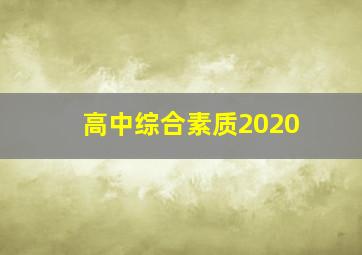 高中综合素质2020